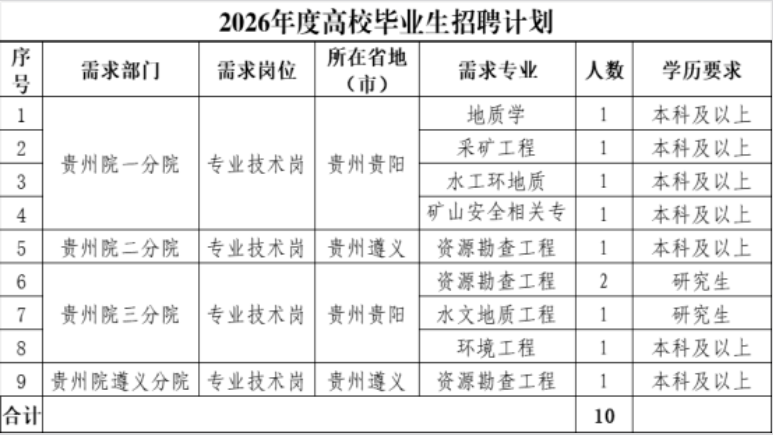 2026年度高校毕业生招聘计划

| 序号 | 需求部门 | 需求岗位 | 所在省地（市） | 需求专业 | 人数 | 学历要求 |
|---|---|---|---|---|---|---|
| 1 | 贵州院一分院 | 专业技术岗 | 贵州贵阳 | 地质学 | 1 | 本科及以上 |
| 2 | | | | 采矿工程 | 1 | 本科及以上 |
| 3 | | | | 水工环地质 | 1 | 本科及以上 |
| 4 | | | | 矿山安全相关专 | 1 | 本科及以上 |
| 5 | 贵州院二分院 | 专业技术岗 | 贵州遵义 | 资源勘查工程 | 1 | 本科及以上 |
| 6 | 贵州院三分院 | 专业技术岗 | 贵州贵阳 | 资源勘查工程 | 2 | 研究生 |
| 7 | | | | 水文地质工程 | 1 | 研究生 |
| 8 | | | | 环境工程 | 1 | 本科及以上 |
| 9 | 贵州院遵义分院 | 专业技术岗 | 贵州遵义 | 资源勘查工程 | 1 | 本科及以上 |
| 合计 | | | | | 10 | |